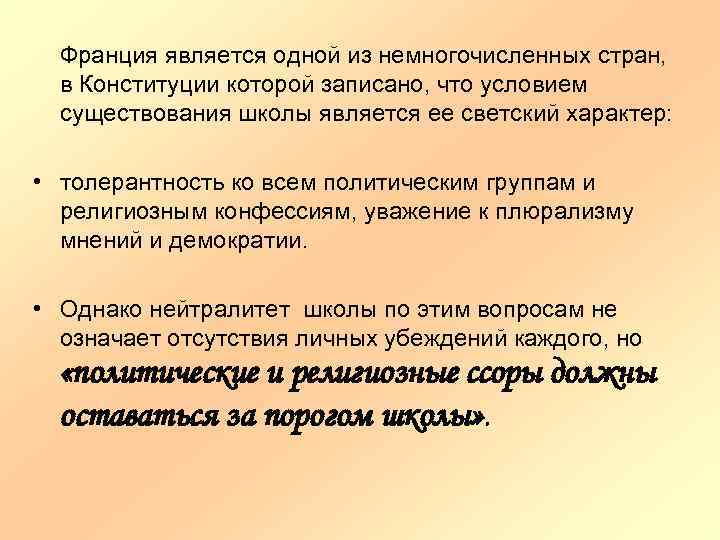 Франция является одной из немногочисленных стран, в Конституции которой записано, что условием существования школы является ее светский характер:

• толерантность ко всем политическим группам и религиозным конфессиям, уважение к плюрализму мнений и демократии.

• Однако нейтралитет школы по этим вопросам не означает отсутствия личных убеждений каждого, но «политические и религиозные ссоры должны оставаться за порогом школы».